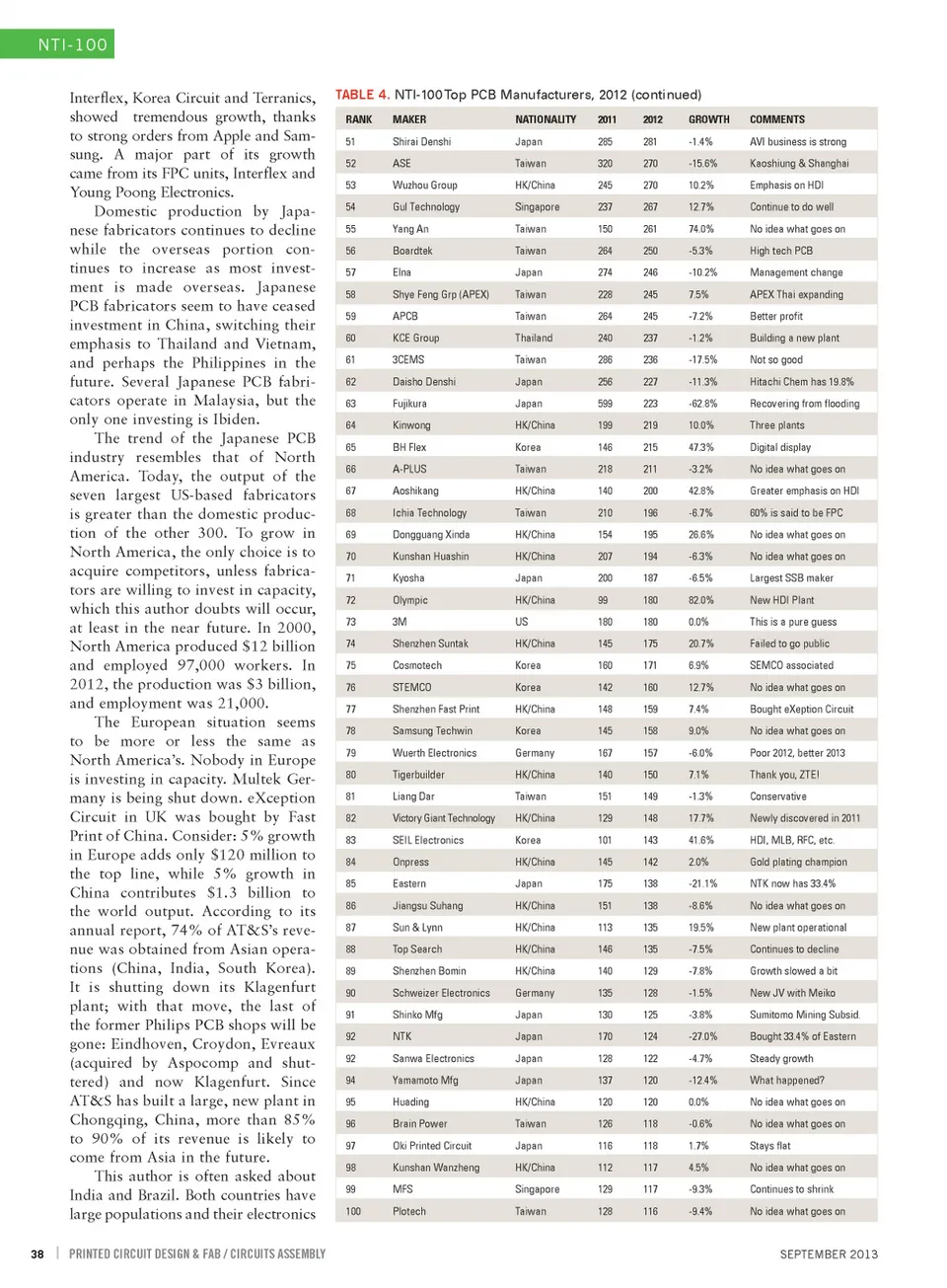 NTI-100

Interflex, Korea Circuit and Terranics, showed tremendous growth, thanks to strong orders from Apple and Samsung. A major part of its growth came from its FPC units, Interflex and Young Poong Electronics.

Domestic production by Japanese fabricators continues to decline while the overseas portion continues to increase as most investment is made overseas. Japanese PCB fabricators seem to have ceased investment in China, switching their emphasis to Thailand and Vietnam, and perhaps the Philippines in the future. Several Japanese PCB fabricators operate in Malaysia, but the only one investing is Ibiden.

The trend of the Japanese PCB industry resembles that of North America. Today, the output of the seven largest US-based fabricators is greater than the domestic production of the other 300. To grow in North America, the only choice is to acquire competitors, unless fabricators are willing to invest in capacity, which this author doubts will occur, at least in the near future. In 2000, North America produced $12 billion and employed 97,000 workers. In 2012, the production was $3 billion, and employment was 21,000.

The European situation seems to be more or less the same as North America's. Nobody in Europe is investing in capacity. Multek Germany is being shut down. eXception Circuit in UK was bought by Fast Print of China. Consider: 5% growth in Europe adds only $120 million to the top line, while 5% growth in China contributes $1.3 billion to the world output. According to its annual report, 74% of AT&S's revenue was obtained from Asian operations (China, India, South Korea). It is shutting down its Klagenfurt plant; with that move, the last of the former Philips PCB shops will be gone: Eindhoven, Croydon, Evreaux (acquired by Aspocomp and shuttered) and now Klagenfurt. Since AT&S has built a large, new plant in Chongqing, China, more than 85% to 90% of its revenue is likely to come from Asia in the future.

This author is often asked about India and Brazil. Both countries have large populations and their electronics

TABLE 4. NTI-100 Top PCB Manufacturers, 2012 (continued)

| RANK | MAKER | NATIONALITY | 2011 | 2012 | GROWTH | COMMENTS |
|---|---|---|---|---|---|---|
| 51 | Shirai Denshi | Japan | 285 | 281 | -1.4% | AVI business is strong |
| 52 | ASE | Taiwan | 320 | 270 | -15.6% | Kaoshiung & Shanghai |
| 53 | Wuzhou Group | HK/China | 245 | 270 | 10.2% | Emphasis on HDI |
| 54 | Gul Technology | Singapore | 237 | 267 | 12.7% | Continue to do well |
| 55 | Yang An | Taiwan | 150 | 261 | 74.0% | No idea what goes on |
| 56 | Boardtek | Taiwan | 264 | 250 | -5.3% | High tech PCB |
| 57 | Elna | Japan | 274 | 246 | -10.2% | Management change |
| 58 | Shye Feng Grp (APEX) | Taiwan | 228 | 245 | 7.5% | APEX Thai expanding |
| 59 | APCB | Taiwan | 264 | 245 | -7.2% | Better profit |
| 60 | KCE Group | Thailand | 240 | 237 | -1.2% | Building a new plant |
| 61 | 3CEMS | Taiwan | 286 | 236 | -17.5% | Not so good |
| 62 | Daisho Denshi | Japan | 256 | 227 | -11.3% | Hitachi Chem has 19.8% |
| 63 | Fujikura | Japan | 599 | 223 | -62.8% | Recovering from flooding |
| 64 | Kinwong | HK/China | 199 | 219 | 10.0% | Three plants |
| 65 | BH Flex | Korea | 146 | 215 | 47.3% | Digital display |
| 66 | A-PLUS | Taiwan | 218 | 211 | -3.2% | No idea what goes on |
| 67 | Aoshikang | HK/China | 140 | 200 | 42.8% | Greater emphasis on HDI |
| 68 | Ichia Technology | Taiwan | 210 | 196 | -6.7% | 60% is said to be FPC |
| 69 | Dongguang Xinda | HK/China | 154 | 195 | 26.6% | No idea what goes on |
| 70 | Kunshan Huashin | HK/China | 207 | 194 | -6.3% | No idea what goes on |
| 71 | Kyosha | Japan | 200 | 187 | -6.5% | Largest SSB maker |
| 72 | Olympic | HK/China | 99 | 180 | 82.0% | New HDI Plant |
| 73 | 3M | US | 180 | 180 | 0.0% | This is a pure guess |
| 74 | Shenzhen Suntak | HK/China | 145 | 175 | 20.7% | Failed to go public |
| 75 | Cosmotech | Korea | 160 | 171 | 6.9% | SEMCO associated |
| 76 | STEMCO | Korea | 142 | 160 | 12.7% | No idea what goes on |
| 77 | Shenzhen Fast Print | HK/China | 148 | 159 | 7.4% | Bought eXeption Circuit |
| 78 | Samsung Techwin | Korea | 145 | 158 | 9.0% | No idea what goes on |
| 79 | Wuerth Electronics | Germany | 167 | 157 | -6.0% | Poor 2012, better 2013 |
| 80 | Tigerbuilder | HK/China | 140 | 150 | 7.1% | Thank you, ZTE! |
| 81 | Liang Dar | Taiwan | 151 | 149 | -1.3% | Conservative |
| 82 | Victory Giant Technology | HK/China | 129 | 148 | 17.7% | Newly discovered in 2011 |
| 83 | SEIL Electronics | Korea | 101 | 143 | 41.6% | HDI, MLB, RFC, etc. |
| 84 | Onpress | HK/China | 145 | 142 | 2.0% | Gold plating champion |
| 85 | Eastern | Japan | 175 | 138 | -21.1% | NTK now has 33.4% |
| 86 | Jiangsu Suhang | HK/China | 151 | 138 | -8.6% | No idea what goes on |
| 87 | Sun & Lynn | HK/China | 113 | 135 | 19.5% | New plant operational |
| 88 | Top Search | HK/China | 146 | 135 | -7.5% | Continues to decline |
| 89 | Shenzhen Bomin | HK/China | 140 | 129 | -7.8% | Growth slowed a bit |
| 90 | Schweizer Electronics | Germany | 135 | 128 | -1.5% | New JV with Meiko |
| 91 | Shinko Mfg | Japan | 130 | 125 | -3.8% | Sumitomo Mining Subsid. |
| 92 | NTK | Japan | 170 | 124 | -27.0% | Bought 33.4% of Eastern |
| 92 | Sanwa Electronics | Japan | 128 | 122 | -4.7% | Steady growth |
| 94 | Yamamoto Mfg | Japan | 137 | 120 | -12.4% | What happened? |
| 95 | Huading | HK/China | 120 | 120 | 0.0% | No idea what goes on |
| 96 | Brain Power | Taiwan | 126 | 118 | -0.6% | No idea what goes on |
| 97 | Oki Printed Circuit | Japan | 116 | 118 | 1.7% | Stays flat |
| 98 | Kunshan Wanzheng | HK/China | 112 | 117 | 4.5% | No idea what goes on |
| 99 | MFS | Singapore | 129 | 117 | -9.3% | Continues to shrink |
| 100 | Plotech | Taiwan | 128 | 116 | -9.4% | No idea what goes on |

38 | PRINTED CIRCUIT DESIGN & FAB / CIRCUITS ASSEMBLY SEPTEMBER 2013